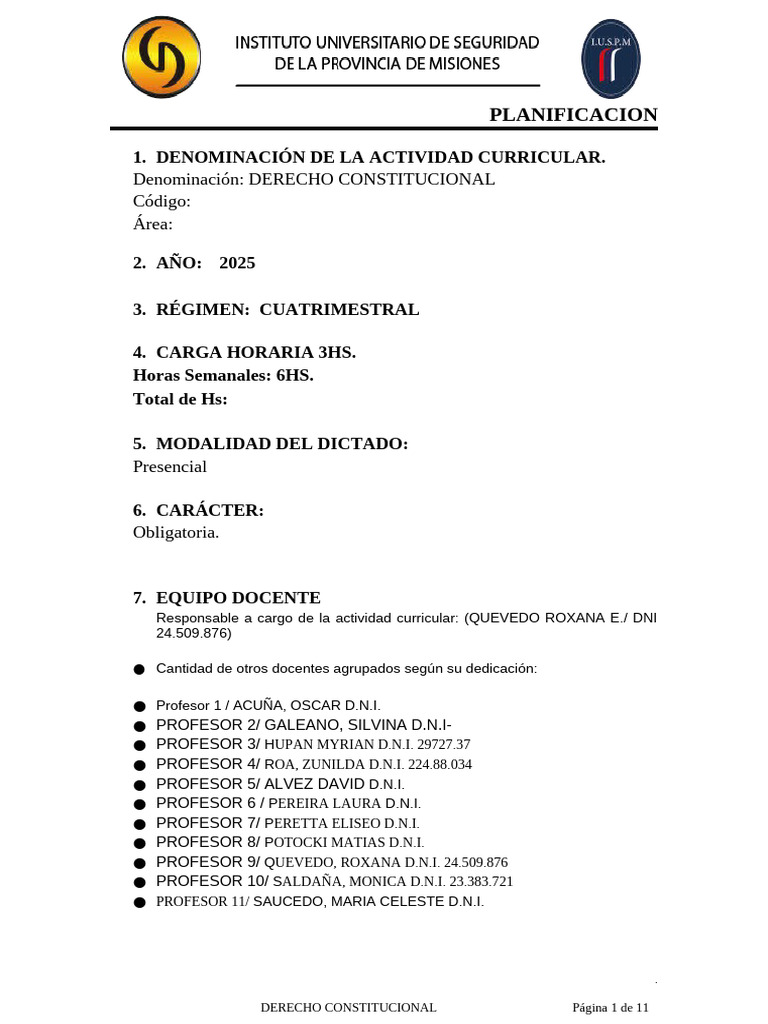 INSTITUTO UNIVERSITARIO DE SEGURIDAD DE LA PROVINCIA DE MISIONES

I.U.S.P.M

PLANIFICACION

1. DENOMINACIÓN DE LA ACTIVIDAD CURRICULAR.
Denominación: DERECHO CONSTITUCIONAL
Código:
Área:

2. AÑO: 2025

3. RÉGIMEN: CUATRIMESTRAL

4. CARGA HORARIA 3HS.
Horas Semanales: 6HS.
Total de Hs:

5. MODALIDAD DEL DICTADO:
Presencial

6. CARÁCTER:
Obligatoria.

7. EQUIPO DOCENTE
Responsable a cargo de la actividad curricular: (QUEVEDO ROXANA E./ DNI 24.509.876)

● Cantidad de otros docentes agrupados según su dedicación:

● Profesor 1 / ACUÑA, OSCAR D.N.I.
● PROFESOR 2/ GALEANO, SILVINA D.N.I-
● PROFESOR 3/ HUPAN MYRIAN D.N.I. 29727.37
● PROFESOR 4/ ROA, ZUNILDA D.N.I. 224.88.034
● PROFESOR 5/ ALVEZ DAVID D.N.I.
● PROFESOR 6 / PEREIRA LAURA D.N.I.
● PROFESOR 7/ PERETTA ELISEO D.N.I.
● PROFESOR 8/ POTOCKI MATIAS D.N.I.
● PROFESOR 9/ QUEVEDO, ROXANA D.N.I. 24.509.876
● PROFESOR 10/ SALDAÑA, MONICA D.N.I. 23.383.721
● PROFESOR 11/ SAUCEDO, MARIA CELESTE D.N.I.

DERECHO CONSTITUCIONAL Página 1 de 11